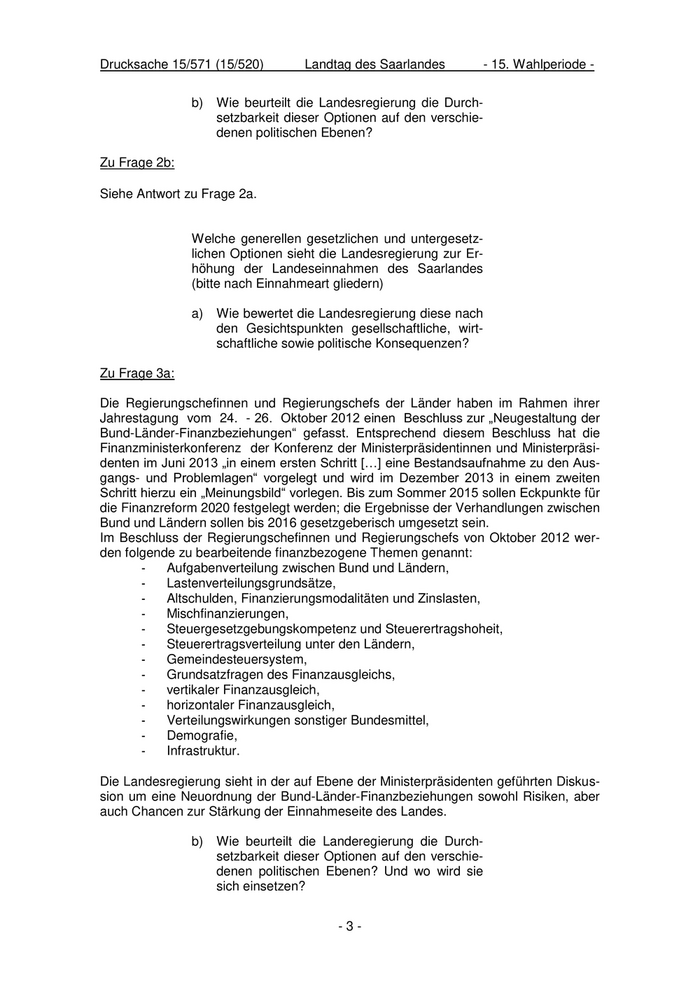 Drucksache 15/571 (15/520) Landtag des Saarlandes - 15. Wahlperiode -

b) Wie beurteilt die Landesregierung die Durchsetzbarkeit dieser Optionen auf den verschiedenen politischen Ebenen?

Zu Frage 2b:

Siehe Antwort zu Frage 2a.

Welche generellen gesetzlichen und untergesetzlichen Optionen sieht die Landesregierung zur Erhöhung der Landeseinnahmen des Saarlandes (bitte nach Einnahmeart gliedern)

a) Wie bewertet die Landesregierung diese nach den Gesichtspunkten gesellschaftliche, wirtschaftliche sowie politische Konsequenzen?

Zu Frage 3a:

Die Regierungschefinnen und Regierungschefs der Länder haben im Rahmen ihrer Jahrestagung vom 24. - 26. Oktober 2012 einen Beschluss zur „Neugestaltung der Bund-Länder-Finanzbeziehungen“ gefasst. Entsprechend diesem Beschluss hat die Finanzministerkonferenz der Konferenz der Ministerpräsidentinnen und Ministerpräsidenten im Juni 2013 „in einem ersten Schritt […] eine Bestandsaufnahme zu den Ausgangs- und Problemlagen“ vorgelegt und wird im Dezember 2013 in einem zweiten Schritt hierzu ein „Meinungsbild“ vorlegen. Bis zum Sommer 2015 sollen Eckpunkte für die Finanzreform 2020 festgelegt werden; die Ergebnisse der Verhandlungen zwischen Bund und Ländern sollen bis 2016 gesetzgeberisch umgesetzt sein.
Im Beschluss der Regierungschefinnen und Regierungschefs von Oktober 2012 werden folgende zu bearbeitende finanzbezogene Themen genannt:
- Aufgabenverteilung zwischen Bund und Ländern,
- Lastenverteilungsgrundsätze,
- Altschulden, Finanzierungsmodalitäten und Zinslasten,
- Mischfinanzierungen,
- Steuergesetzgebungskompetenz und Steuerertragshoheit,
- Steuerertragsverteilung unter den Ländern,
- Gemeindesteuersystem,
- Grundsatzfragen des Finanzausgleichs,
- vertikaler Finanzausgleich,
- horizontaler Finanzausgleich,
- Verteilungswirkungen sonstiger Bundesmittel,
- Demografie,
- Infrastruktur.

Die Landesregierung sieht in der auf Ebene der Ministerpräsidenten geführten Diskussion um eine Neuordnung der Bund-Länder-Finanzbeziehungen sowohl Risiken, aber auch Chancen zur Stärkung der Einnahmeseite des Landes.

b) Wie beurteilt die Landeregierung die Durchsetzbarkeit dieser Optionen auf den verschiedenen politischen Ebenen? Und wo wird sie sich einsetzen?

- 3 -